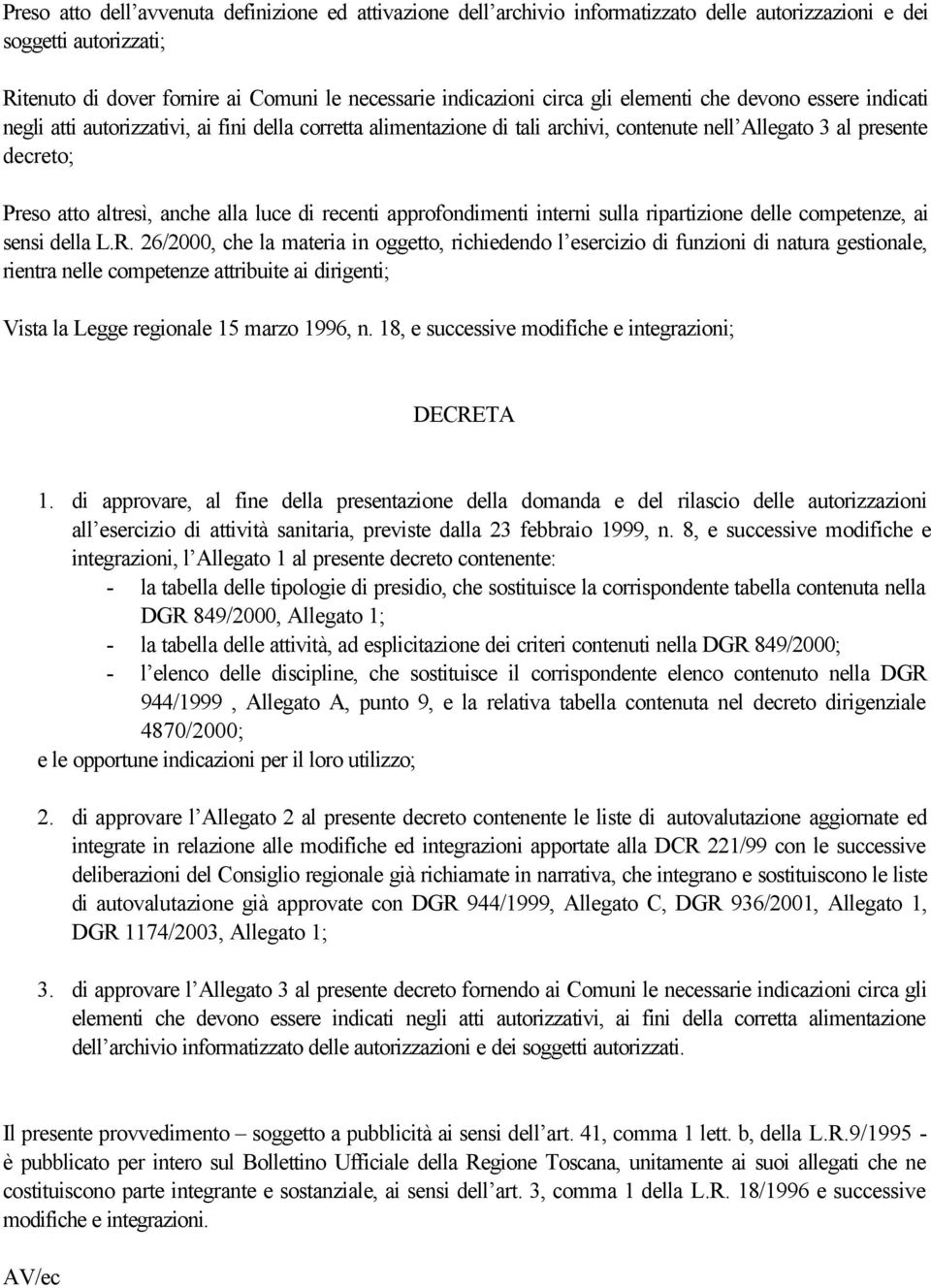 Preso atto dell'avvenuta definizione ed attivazione dell'archivio informatizzato delle autorizzazioni e dei soggetti autorizzati;

Ritenuto di dover fornire ai Comuni le necessarie indicazioni circa gli elementi che devono essere indicati negli atti autorizzativi, ai fini della corretta alimentazione di tali archivi, contenute nell'Allegato 3 al presente decreto;

Preso atto altresì, anche alla luce di recenti approfondimenti interni sulla ripartizione delle competenze, ai sensi della L.R. 26/2000, che la materia in oggetto, richiedendo l'esercizio di funzioni di natura gestionale, rientra nelle competenze attribuite ai dirigenti;

Vista la Legge regionale 15 marzo 1996, n. 18, e successive modifiche e integrazioni;

DECRETA

1. di approvare, al fine della presentazione della domanda e del rilascio delle autorizzazioni all'esercizio di attività sanitaria, previste dalla 23 febbraio 1999, n. 8, e successive modifiche e integrazioni, l'Allegato 1 al presente decreto contenente:
- la tabella delle tipologie di presidio, che sostituisce la corrispondente tabella contenuta nella DGR 849/2000, Allegato 1;
- la tabella delle attività, ad esplicitazione dei criteri contenuti nella DGR 849/2000;
- l'elenco delle discipline, che sostituisce il corrispondente elenco contenuto nella DGR 944/1999 , Allegato A, punto 9, e la relativa tabella contenuta nel decreto dirigenziale 4870/2000;
e le opportune indicazioni per il loro utilizzo;

2. di approvare l'Allegato 2 al presente decreto contenente le liste di autovalutazione aggiornate ed integrate in relazione alle modifiche ed integrazioni apportate alla DCR 221/99 con le successive deliberazioni del Consiglio regionale già richiamate in narrativa, che integrano e sostituiscono le liste di autovalutazione già approvate con DGR 944/1999, Allegato C, DGR 936/2001, Allegato 1, DGR 1174/2003, Allegato 1;

3. di approvare l'Allegato 3 al presente decreto fornendo ai Comuni le necessarie indicazioni circa gli elementi che devono essere indicati negli atti autorizzativi, ai fini della corretta alimentazione dell'archivio informatizzato delle autorizzazioni e dei soggetti autorizzati.

Il presente provvedimento – soggetto a pubblicità ai sensi dell'art. 41, comma 1 lett. b, della L.R.9/1995 - è pubblicato per intero sul Bollettino Ufficiale della Regione Toscana, unitamente ai suoi allegati che ne costituiscono parte integrante e sostanziale, ai sensi dell'art. 3, comma 1 della L.R. 18/1996 e successive modifiche e integrazioni.

AV/ec